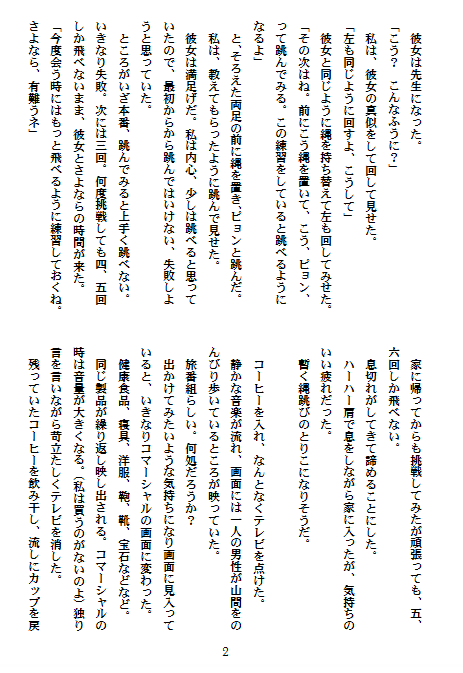 彼女は先生になった。

「こう？　こんなふうに？」

私は、彼女の真似をして回して見せた。

「左も同じように回すよ、こうして」

彼女と同じように縄を持ち替えて左も回してみせた。

「その次はね。前にこう縄を置いて、こう、ピョン、って跳んでみる。この練習をしていると跳べるようになるよ」

と、そろえた両足の前に縄を置き､ピョンと跳んだ。

私は、教えてもらったように跳んで見せた。

彼女は満足げだ。私は内心、少しは跳べると思っていたので、最初からから跳んではいけない、失敗しようと思っていた。

ところがいざ本番、跳んでみると上手く跳べない。いきなり失敗。次には三回。何度挑戦しても四、五回しか飛べないまま、彼女とさよならの時間が来た。

「今度会う時にはもっと飛べるように練習しておくね。さよなら、有難うネ」

家に帰ってからも挑戦してみたが頑張っても、五、六回しか飛べない。

息切れがしてきて諦めることにした。

ハーハー肩で息をしながら家に入ったが、気持ちのいい疲れだった。

暫く縄跳びのとりこになりそうだ。

コーヒーを入れ、なんとなくテレビを点けた。

静かな音楽が流れ、画面には一人の男性が山間をのんびり歩いているところが映っていた。

旅番組らしい。何処だろうか？

出かけてみたいような気持ちになり画面に見入っていると、いきなりコマーシャルの画面に変わった。

健康食品、寝具、洋服、鞄、靴、宝石などなど。

同じ製品が繰り返し映し出される。コマーシャルの時は音量が大きくなる。（私は買うのがないのよ）独り言を言いながら苛立たしくテレビを消した。

残っていたコーヒーを飲み干し、流しにカップを戻

2